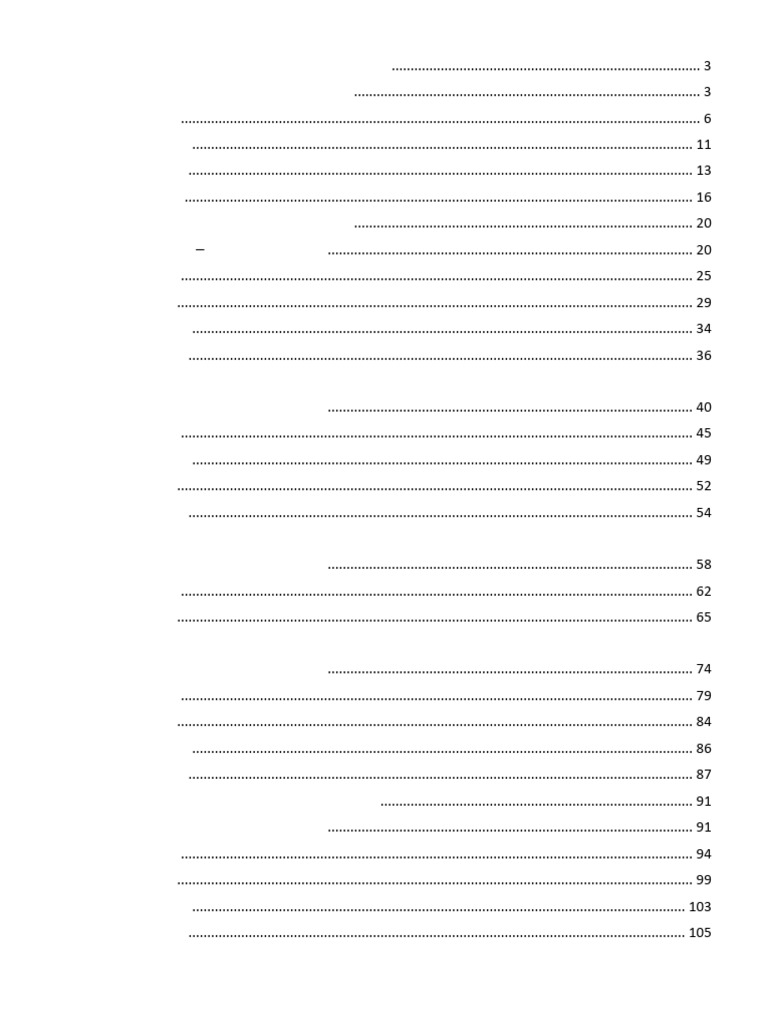 3
3
6
11
13
16
20
– 20
25
29
34
36

40
45
49
52
54

58
62
65

74
79
84
86
87
91
91
94
99
103
105